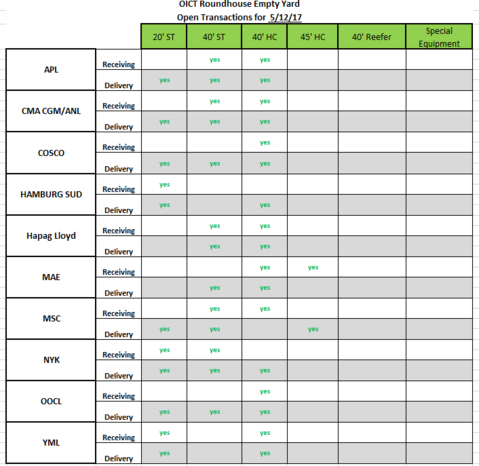 OICT Roundhouse Empty Yard
Open Transactions for 5/12/17

| | | 20' ST | 40' ST | 40' HC | 45' HC | 40' Reefer | Special Equipment |
|---|---|---|---|---|---|---|---|
| APL | Receiving | | yes | yes | | | |
| | Delivery | yes | yes | yes | | | |
| CMA CGM/ANL | Receiving | | yes | yes | | | |
| | Delivery | yes | yes | yes | | | |
| COSCO | Receiving | | | yes | | | |
| | Delivery | yes | yes | yes | | | |
| HAMBURG SUD | Receiving | yes | | | | | |
| | Delivery | yes | | yes | | | |
| Hapag Lloyd | Receiving | | yes | yes | | | |
| | Delivery | | yes | yes | | | |
| MAE | Receiving | | | yes | yes | | |
| | Delivery | | yes | yes | | | |
| MSC | Receiving | | yes | yes | | | |
| | Delivery | yes | yes | | yes | | |
| NYK | Receiving | yes | yes | | | | |
| | Delivery | yes | yes | yes | | | |
| OOCL | Receiving | | | yes | | | |
| | Delivery | yes | yes | yes | | | |
| YML | Receiving | yes | | yes | | | |
| | Delivery | yes | | yes | | | |